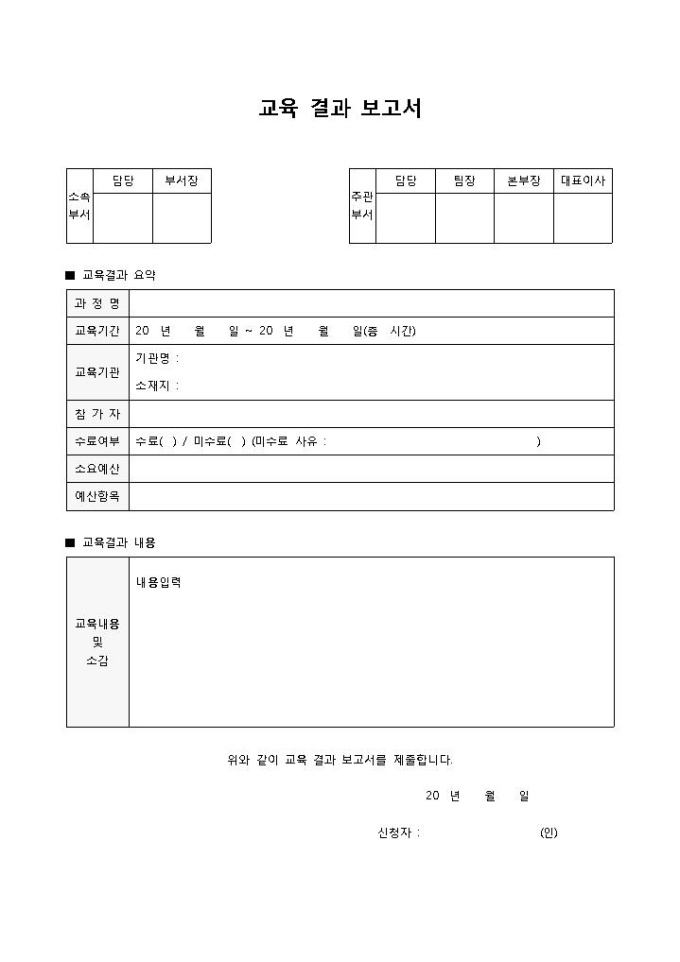 교육 결과 보고서

| 소속 부서 | 담당 | 부서장 |
|---|---|---|
| | | |

| 주관 부서 | 담당 | 팀장 | 본부장 | 대표이사 |
|---|---|---|---|---|
| | | | | |

■ 교육결과 요약

| 과 정 명 | |
|---|---|
| 교육기간 | 20 년 월 일 ~ 20 년 월 일(총 시간) |
| 교육기관 | 기관명 : 소재지 : |
| 참 가 자 | |
| 수료여부 | 수료( ) / 미수료( ) (미수료 사유 : ) |
| 소요예산 | |
| 예산항목 | |

■ 교육결과 내용

| 교육내용 및 소감 | 내용입력 |
|---|---|

위와 같이 교육 결과 보고서를 제출합니다.

20 년 월 일

신청자 : (인)